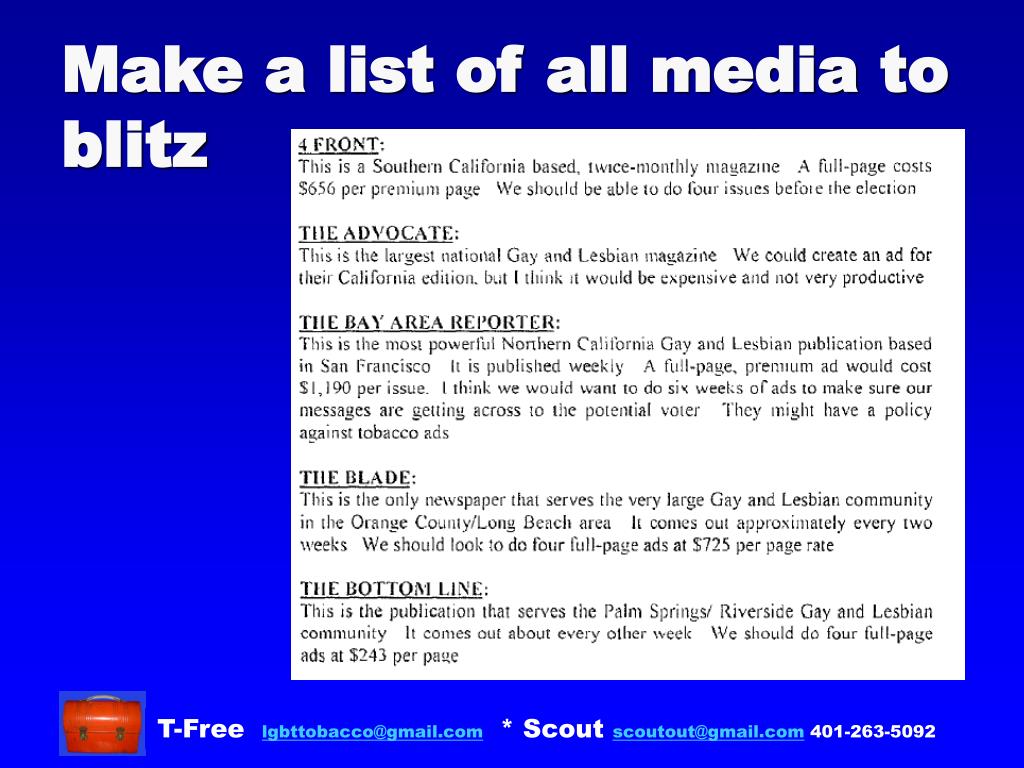 Make a list of all media to blitz

4 FRONT:
This is a Southern California based, twice-monthly magazine A full-page costs $656 per premium page We should be able to do four issues before the election

THE ADVOCATE:
This is the largest national Gay and Lesbian magazine We could create an ad for their California edition, but I think it would be expensive and not very productive

THE BAY AREA REPORTER:
This is the most powerful Northern California Gay and Lesbian publication based in San Francisco It is published weekly A full-page, premium ad would cost $1,190 per issue. I think we would want to do six weeks of ads to make sure our messages are getting across to the potential voter They might have a policy against tobacco ads

THE BLADE:
This is the only newspaper that serves the very large Gay and Lesbian community in the Orange County/Long Beach area It comes out approximately every two weeks We should look to do four full-page ads at $725 per page rate

THE BOTTOM LINE:
This is the publication that serves the Palm Springs/ Riverside Gay and Lesbian community It comes out about every other week We should do four full-page ads at $243 per page

T-Free lgbttobacco@gmail.com * Scout scoutout@gmail.com 401-263-5092